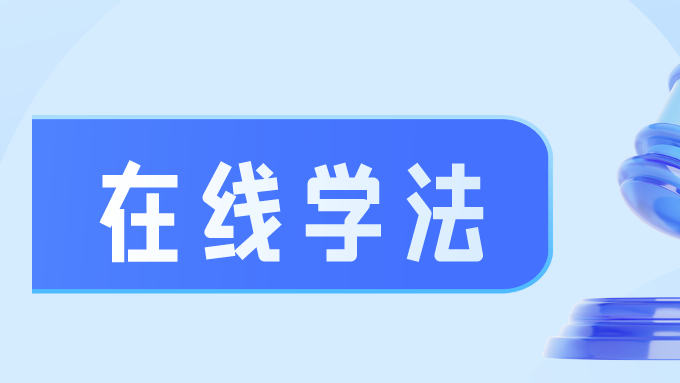 在线学法